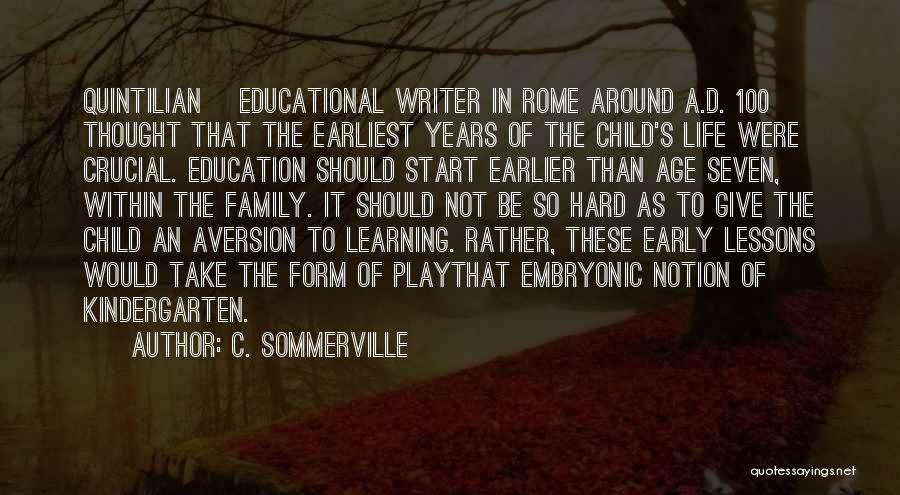 QUINTILIAN EDUCATIONAL WRITER IN ROME AROUND A.D. 100 THOUGHT THAT THE EARLIEST YEARS OF THE CHILD'S LIFE WERE CRUCIAL. EDUCATION SHOULD START EARLIER THAN AGE SEVEN, WITHIN THE FAMILY. IT SHOULD NOT BE SO HARD AS TO GIVE THE CHILD AN AVERSION TO LEARNING. RATHER, THESE EARLY LESSONS WOULD TAKE THE FORM OF PLAYTHAT EMBRYONIC NOTION OF KINDERGARTEN.

AUTHOR: C. SOMMERVILLE

quotessayings.net